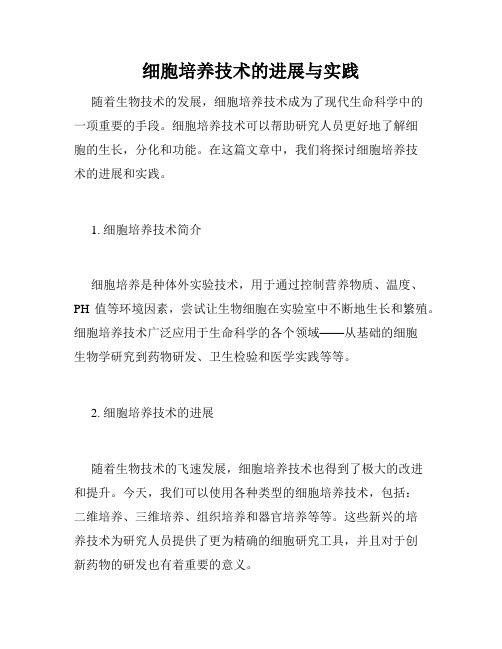 细胞培养技术的进展与实践

随着生物技术的发展，细胞培养技术成为了现代生命科学中的一项重要的手段。细胞培养技术可以帮助研究人员更好地了解细胞的生长，分化和功能。在这篇文章中，我们将探讨细胞培养技术的进展和实践。

1. 细胞培养技术简介

细胞培养是种体外实验技术，用于通过控制营养物质、温度、PH 值等环境因素，尝试让生物细胞在实验室中不断地生长和繁殖。细胞培养技术广泛应用于生命科学的各个领域——从基础的细胞生物学研究到药物研发、卫生检验和医学实践等等。

2. 细胞培养技术的进展

随着生物技术的飞速发展，细胞培养技术也得到了极大的改进和提升。今天，我们可以使用各种类型的细胞培养技术，包括：二维培养、三维培养、组织培养和器官培养等等。这些新兴的培养技术为研究人员提供了更为精确的细胞研究工具，并且对于创新药物的研发也有着重要的意义。